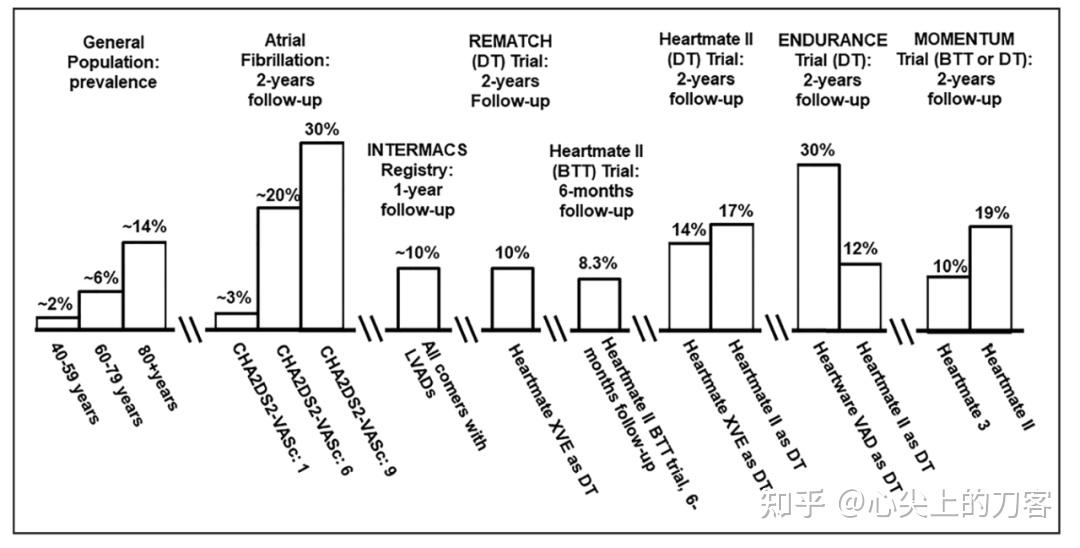 General Population: prevalence

~2%
~6%
~14%

40-59 years
60-79 years
80+years

Atrial Fibrillation: 2-years follow-up

~3%
~20%
30%

CHA2DS2-VASc: 1
CHA2DS2-VASc: 6
CHA2DS2-VASc: 9

INTERMACS Registry: 1-year follow-up

~10%

All comers with LVADs

REMATCH (DT) Trial: 2-years Follow-up

10%

Heartmate XVE as DT

Heartmate II (BTT) Trial: 6-months follow-up

8.3%

Heartmate II BTT trial, 6-months follow-up

Heartmate II (DT) Trial: 2-years follow-up

14%
17%

Heartmate XVE as DT
Heartmate II as DT

ENDURANCE Trial (DT): 2-years follow-up

30%
12%

Heartware VAD as DT
Heartmate II as DT

MOMENTUM Trial (BTT or DT): 2-years follow-up

10%
19%

Heartmate 3
Heartmate II

知乎 @心尖上的刀客